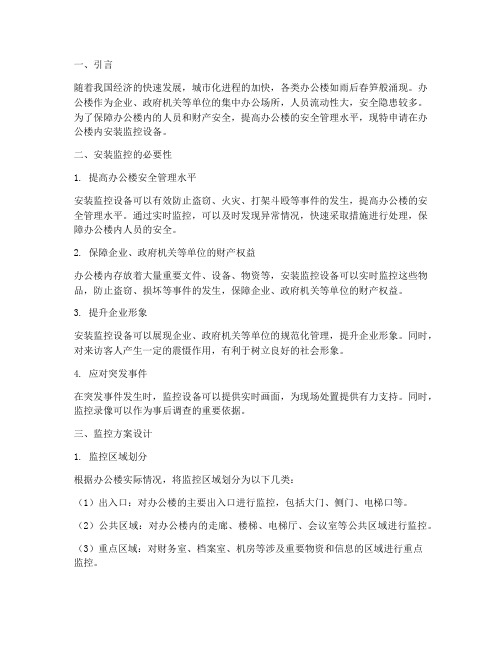 一、引言

随着我国经济的快速发展，城市化进程的加快，各类办公楼如雨后春笋般涌现。办公楼作为企业、政府机关等单位的集中办公场所，人员流动性大，安全隐患较多。为了保障办公楼内的人员和财产安全，提高办公楼的安全管理水平，现特申请在办公楼内安装监控设备。

二、安装监控的必要性

1. 提高办公楼安全管理水平

安装监控设备可以有效防止盗窃、火灾、打架斗殴等事件的发生，提高办公楼的安全管理水平。通过实时监控，可以及时发现异常情况，快速采取措施进行处理，保障办公楼内人员的安全。

2. 保障企业、政府机关等单位的财产权益

办公楼内存放着大量重要文件、设备、物资等，安装监控设备可以实时监控这些物品，防止盗窃、损坏等事件的发生，保障企业、政府机关等单位的财产权益。

3. 提升企业形象

安装监控设备可以展现企业、政府机关等单位的规范化管理，提升企业形象。同时，对来访客人产生一定的震慑作用，有利于树立良好的社会形象。

4. 应对突发事件

在突发事件发生时，监控设备可以提供实时画面，为现场处置提供有力支持。同时，监控录像可以作为事后调查的重要依据。

三、监控方案设计

1. 监控区域划分

根据办公楼实际情况，将监控区域划分为以下几类：

（1）出入口：对办公楼的主要出入口进行监控，包括大门、侧门、电梯口等。

（2）公共区域：对办公楼内的走廊、楼梯、电梯厅、会议室等公共区域进行监控。

（3）重点区域：对财务室、档案室、机房等涉及重要物资和信息的区域进行重点监控。